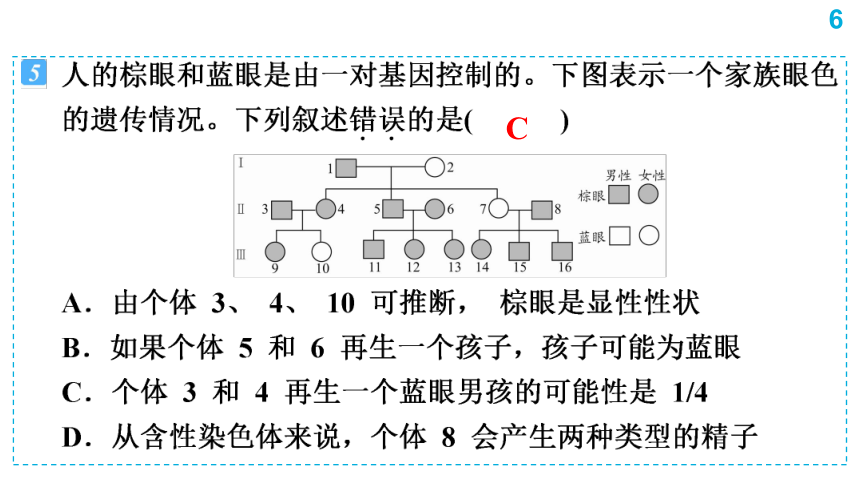 6

5 人的棕眼和蓝眼是由一对基因控制的。下图表示一个家族眼色的遗传情况。下列叙述错误的是( C )

I 1 2
II 3 4 5 6 7 8
III 9 10 11 12 13 14 15 16
男性 女性
棕眼
蓝眼

A．由个体 3、 4、 10 可推断， 棕眼是显性性状
B．如果个体 5 和 6 再生一个孩子，孩子可能为蓝眼
C．个体 3 和 4 再生一个蓝眼男孩的可能性是 1/4
D．从含性染色体来说，个体 8 会产生两种类型的精子